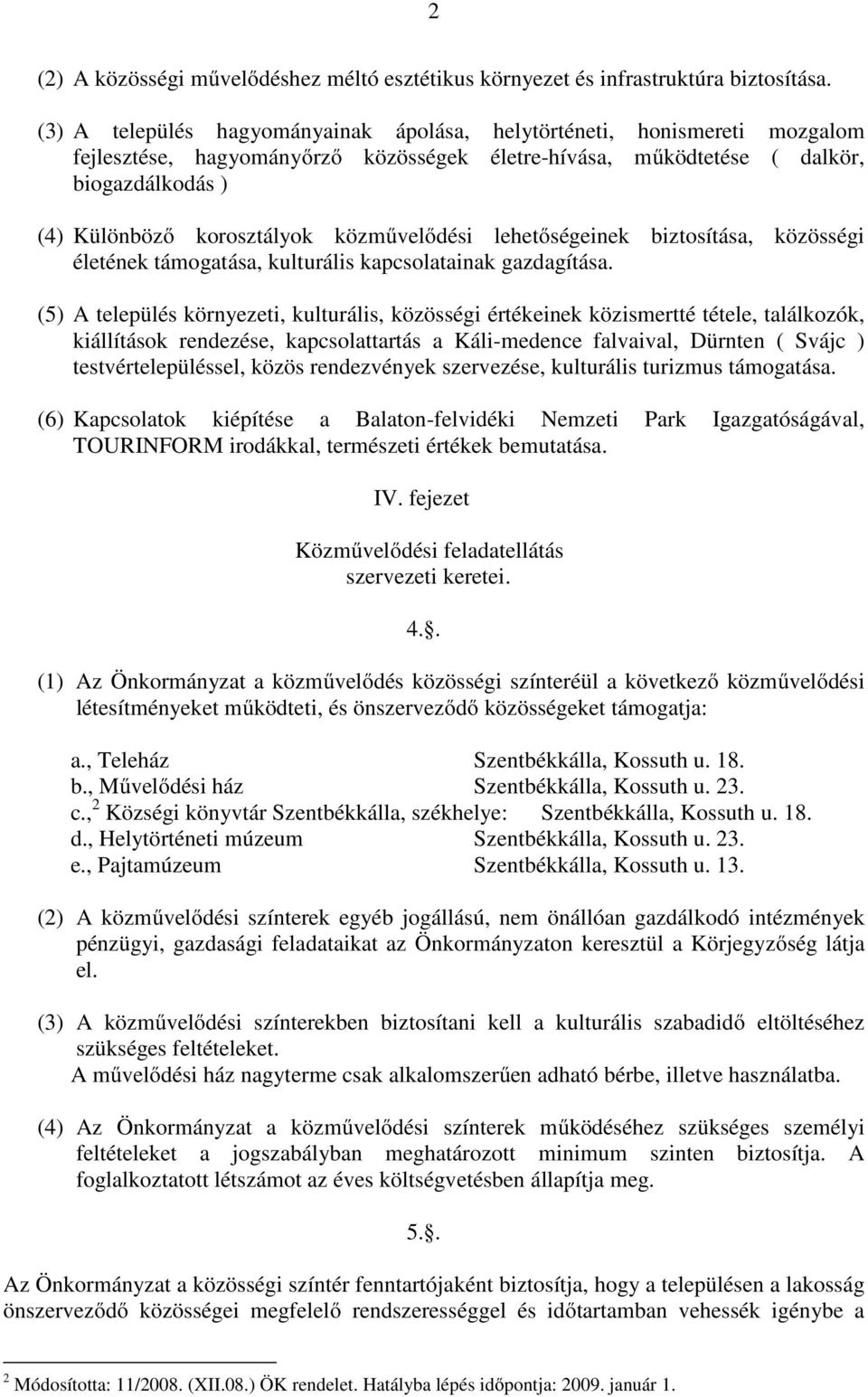 2

(2) A közösségi művelődéshez méltó esztétikus környezet és infrastruktúra biztosítása.

(3) A település hagyományainak ápolása, helytörténeti, honismereti mozgalom fejlesztése, hagyományőrző közösségek életre-hívása, működtetése ( dalkör, biogazdálkodás )

(4) Különböző korosztályok közművelődési lehetőségeinek biztosítása, közösségi életének támogatása, kulturális kapcsolatainak gazdagítása.

(5) A település környezeti, kulturális, közösségi értékeinek közismertté tétele, találkozók, kiállítások rendezése, kapcsolattartás a Káli-medence falvaival, Dürnten ( Svájc ) testvértelepüléssel, közös rendezvények szervezése, kulturális turizmus támogatása.

(6) Kapcsolatok kiépítése a Balaton-felvidéki Nemzeti Park Igazgatóságával, TOURINFORM irodákkal, természeti értékek bemutatása.

IV. fejezet

Közművelődési feladatellátás
szervezeti keretei.

4..

(1) Az Önkormányzat a közművelődés közösségi színteréül a következő közművelődési létesítményeket működteti, és önszerveződő közösségeket támogatja:

a., Teleház Szentbékkálla, Kossuth u. 18.
b., Művelődési ház Szentbékkálla, Kossuth u. 23.
c., $^2$ Községi könyvtár Szentbékkálla, székhelye: Szentbékkálla, Kossuth u. 18.
d., Helytörténeti múzeum Szentbékkálla, Kossuth u. 23.
e., Pajtamúzeum Szentbékkálla, Kossuth u. 13.

(2) A közművelődési színterek egyéb jogállású, nem önállóan gazdálkodó intézmények pénzügyi, gazdasági feladataikat az Önkormányzaton keresztül a Körjegyzőség látja el.

(3) A közművelődési színterekben biztosítani kell a kulturális szabadidő eltöltéséhez szükséges feltételeket.
A művelődési ház nagyterme csak alkalomszerűen adható bérbe, illetve használatba.

(4) Az Önkormányzat a közművelődési színterek működéséhez szükséges személyi feltételeket a jogszabályban meghatározott minimum szinten biztosítja. A foglalkoztatott létszámot az éves költségvetésben állapítja meg.

5..

Az Önkormányzat a közösségi színtér fenntartójaként biztosítja, hogy a településen a lakosság önszerveződő közösségei megfelelő rendszerességgel és időtartamban vehessék igénybe a

$^2$ Módosította: 11/2008. (XII.08.) ÖK rendelet. Hatályba lépés időpontja: 2009. január 1.